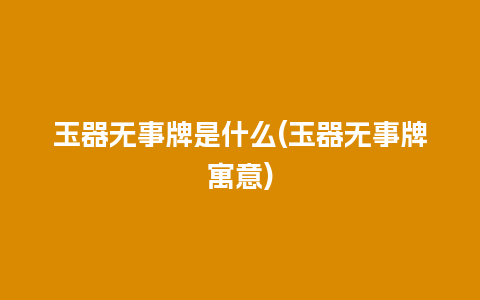 玉器无事牌是什么(玉器无事牌寓意)